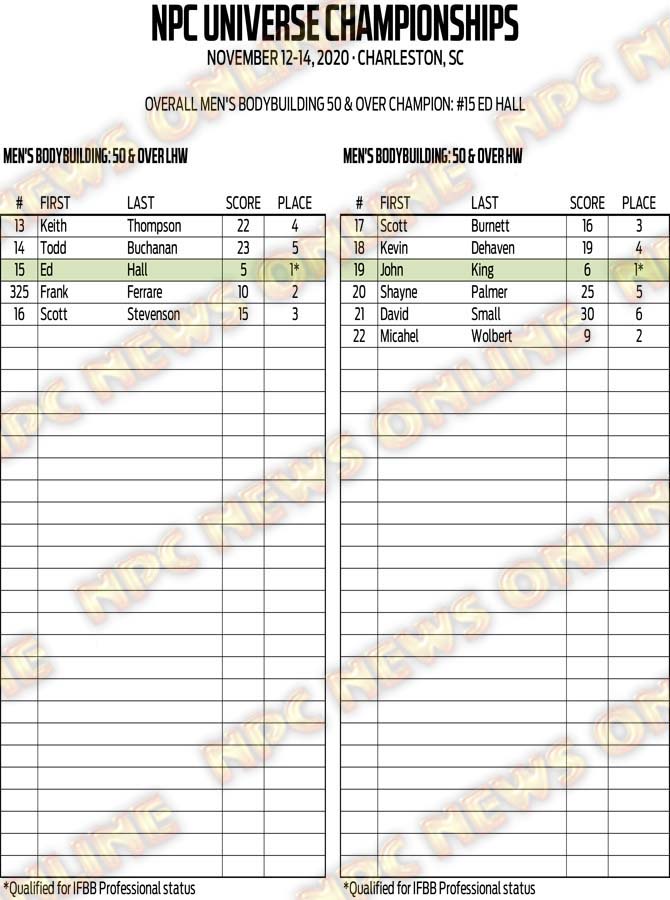 NPC UNIVERSE CHAMPIONSHIPS
NOVEMBER 12-14, 2020 · CHARLESTON, SC

OVERALL MEN'S BODYBUILDING 50 & OVER CHAMPION: #15 ED HALL

MEN'S BODYBUILDING: 50 & OVER LHW

| # | FIRST | LAST | SCORE | PLACE |
|---|---|---|---|---|
| 13 | Keith | Thompson | 22 | 4 |
| 14 | Todd | Buchanan | 23 | 5 |
| 15 | Ed | Hall | 5 | 1* |
| 325 | Frank | Ferrare | 10 | 2 |
| 16 | Scott | Stevenson | 15 | 3 |

*Qualified for IFBB Professional status

MEN'S BODYBUILDING: 50 & OVER HW

| # | FIRST | LAST | SCORE | PLACE |
|---|---|---|---|---|
| 17 | Scott | Burnett | 16 | 3 |
| 18 | Kevin | Dehaven | 19 | 4 |
| 19 | John | King | 6 | 1* |
| 20 | Shayne | Palmer | 25 | 5 |
| 21 | David | Small | 30 | 6 |
| 22 | Micahel | Wolbert | 9 | 2 |

*Qualified for IFBB Professional status

NPC NEWS ONLINE